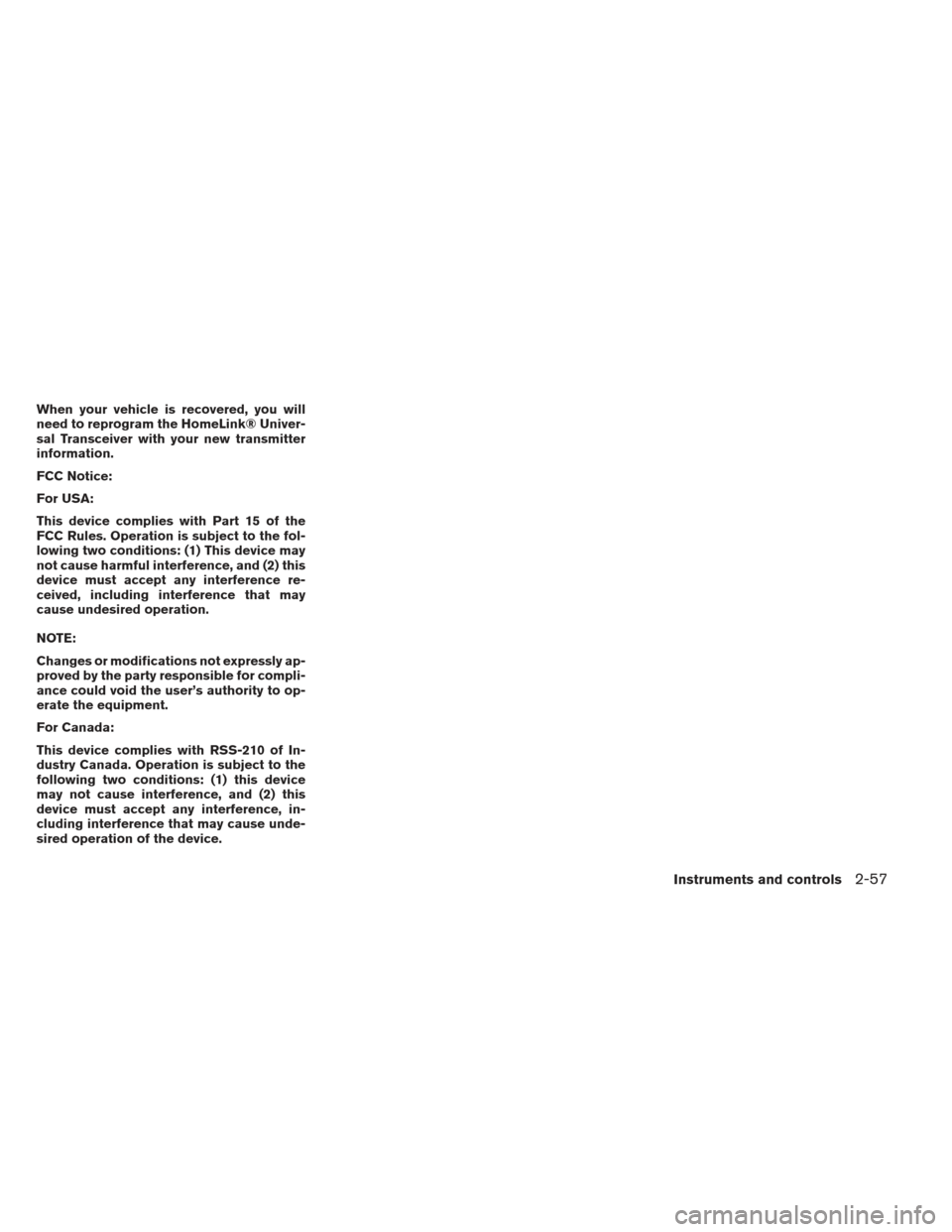 When your vehicle is recovered, you will need to reprogram the HomeLink® Universal Transceiver with your new transmitter information.

FCC Notice:

For USA:

This device complies with Part 15 of the FCC Rules. Operation is subject to the following two conditions: (1) This device may not cause harmful interference, and (2) this device must accept any interference received, including interference that may cause undesired operation.

NOTE:

Changes or modifications not expressly approved by the party responsible for compliance could void the user's authority to operate the equipment.

For Canada:

This device complies with RSS-210 of Industry Canada. Operation is subject to the following two conditions: (1) this device may not cause interference, and (2) this device must accept any interference, including interference that may cause undesired operation of the device.

Instruments and controls 2-57

carmanualsonline.info